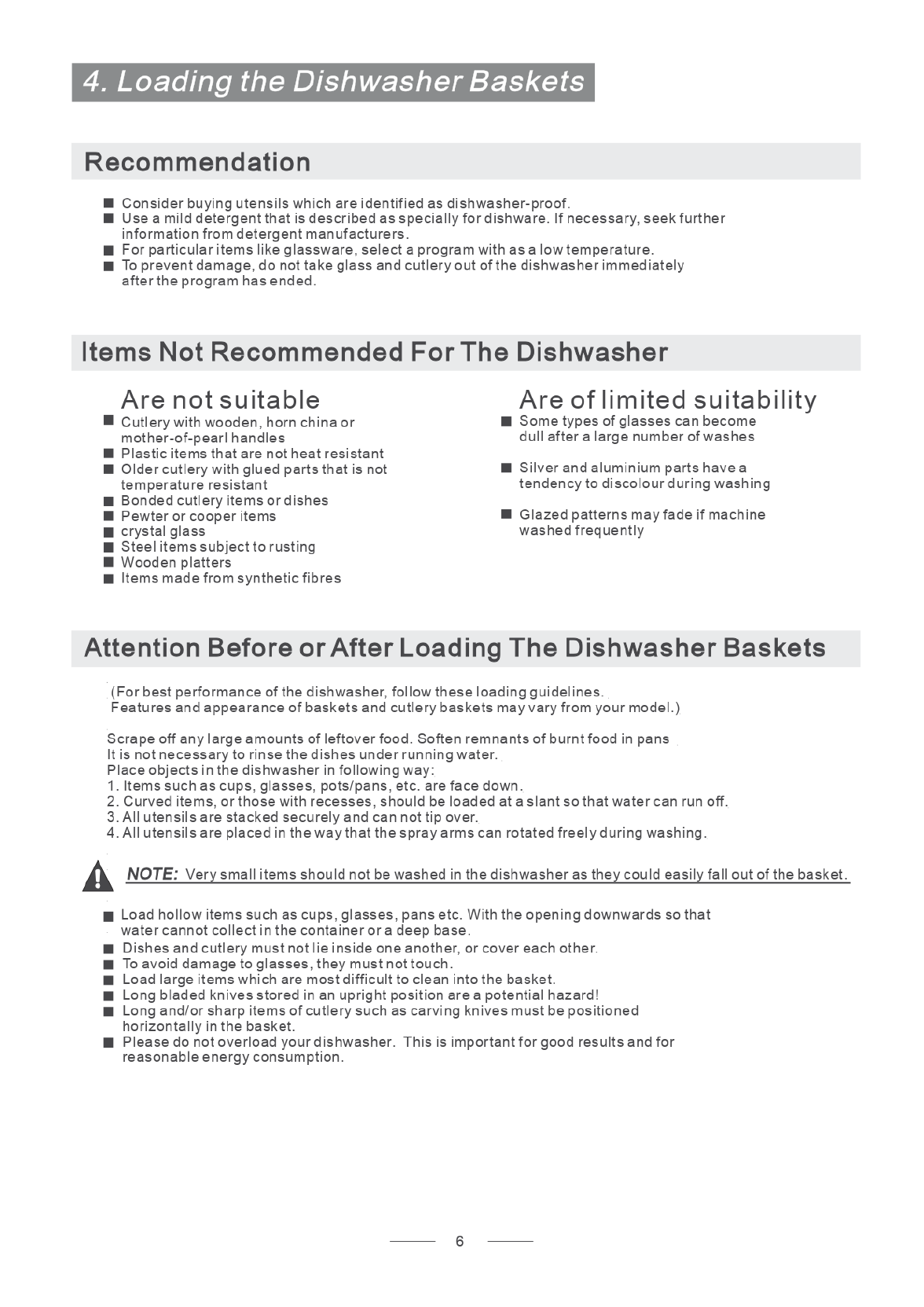 4. Loading the Dishwasher Baskets

Recommendation

■ Consider buying utensils which are identified as dishwasher-proof.
■ Use a mild detergent that is described as specially for dishware. If necessary, seek further information from detergent manufacturers.
■ For particular items like glassware, select a program with as a low temperature.
■ To prevent damage, do not take glass and cutlery out of the dishwasher immediately after the program has ended.

Items Not Recommended For The Dishwasher

Are not suitable
■ Cutlery with wooden, horn china or mother-of-pearl handles
■ Plastic items that are not heat resistant
■ Older cutlery with glued parts that is not temperature resistant
■ Bonded cutlery items or dishes
■ Pewter or cooper items
■ crystal glass
■ Steel items subject to rusting
■ Wooden platters
■ Items made from synthetic fibres

Are of limited suitability
■ Some types of glasses can become dull after a large number of washes

■ Silver and aluminium parts have a tendency to discolour during washing

■ Glazed patterns may fade if machine washed frequently

Attention Before or After Loading The Dishwasher Baskets

(For best performance of the dishwasher, follow these loading guidelines.
Features and appearance of baskets and cutlery baskets may vary from your model.)

Scrape off any large amounts of leftover food. Soften remnants of burnt food in pans
It is not necessary to rinse the dishes under running water.
Place objects in the dishwasher in following way:
1. Items such as cups, glasses, pots/pans, etc. are face down.
2. Curved items, or those with recesses, should be loaded at a slant so that water can run off.
3. All utensils are stacked securely and can not tip over.
4. All utensils are placed in the way that the spray arms can rotated freely during washing.

NOTE: Very small items should not be washed in the dishwasher as they could easily fall out of the basket.

■ Load hollow items such as cups, glasses, pans etc. With the opening downwards so that water cannot collect in the container or a deep base.
■ Dishes and cutlery must not lie inside one another, or cover each other.
■ To avoid damage to glasses, they must not touch.
■ Load large items which are most difficult to clean into the basket.
■ Long bladed knives stored in an upright position are a potential hazard!
■ Long and/or sharp items of cutlery such as carving knives must be positioned horizontally in the basket.
■ Please do not overload your dishwasher. This is important for good results and for reasonable energy consumption.

6